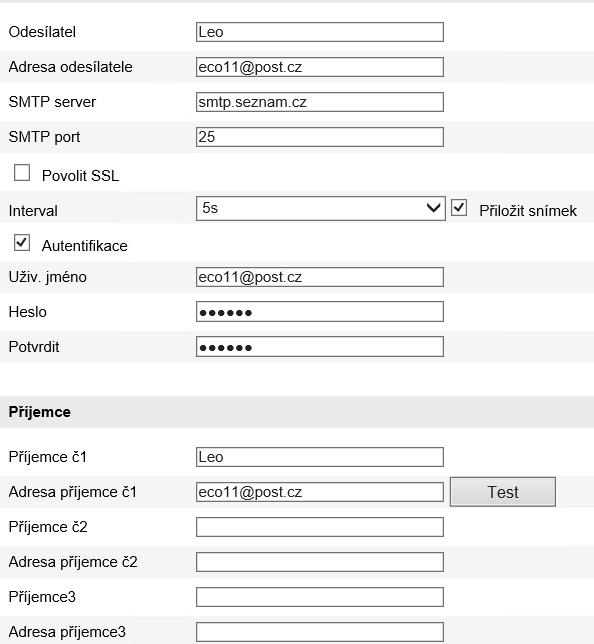 Odesílatel Leo
Adresa odesílatele eco11@post.cz
SMTP server smtp.seznam.cz
SMTP port 25
Povolit SSL
Interval 5s Přiložit snímek
Autentifikace
Uživ. jméno eco11@post.cz
Heslo ••••••
Potvrdit ••••••

Příjemce

Příjemce č1 Leo
Adresa příjemce č1 eco11@post.cz Test
Příjemce č2
Adresa příjemce č2
Příjemce3
Adresa příjemce3